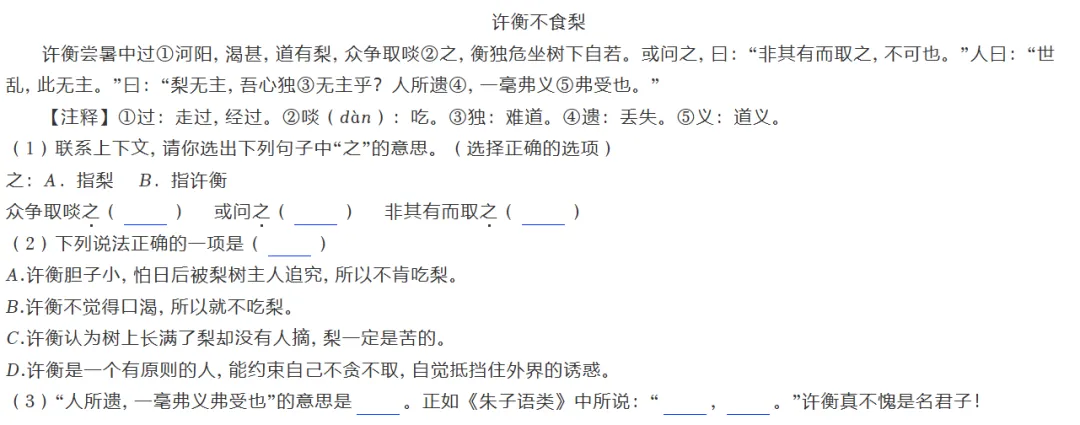 许衡不食梨

许衡尝暑中过①河阳，渴甚，道有梨，众争取啖②之，衡独危坐树下自若。或问之，曰：“非其有而取之，不可也。”人曰：“世乱，此无主。”曰：“梨无主，吾心独③无主乎？人所遗④，一毫弗义⑤弗受也。”

【注释】①过：走过，经过。②啖（dàn）：吃。③独：难道。④遗：丢失。⑤义：道义。

（1）联系上下文，请你选出下列句子中“之”的意思。（选择正确的选项）

之：A．指梨 B．指许衡

众争取啖之（____） 或问之（____） 非其有而取之（____）

（2）下列说法正确的一项是（____）

A.许衡胆子小，怕日后被梨树主人追究，所以不肯吃梨。

B.许衡不觉得口渴，所以就不吃梨。

C.许衡认为树上长满了梨却没有人摘，梨一定是苦的。

D.许衡是一个有原则的人，能约束自己不贪不取，自觉抵挡住外界的诱惑。

（3）“人所遗，一毫弗义弗受也”的意思是____。正如《朱子语类》中所说：“____，____。”许衡真不愧是名君子！